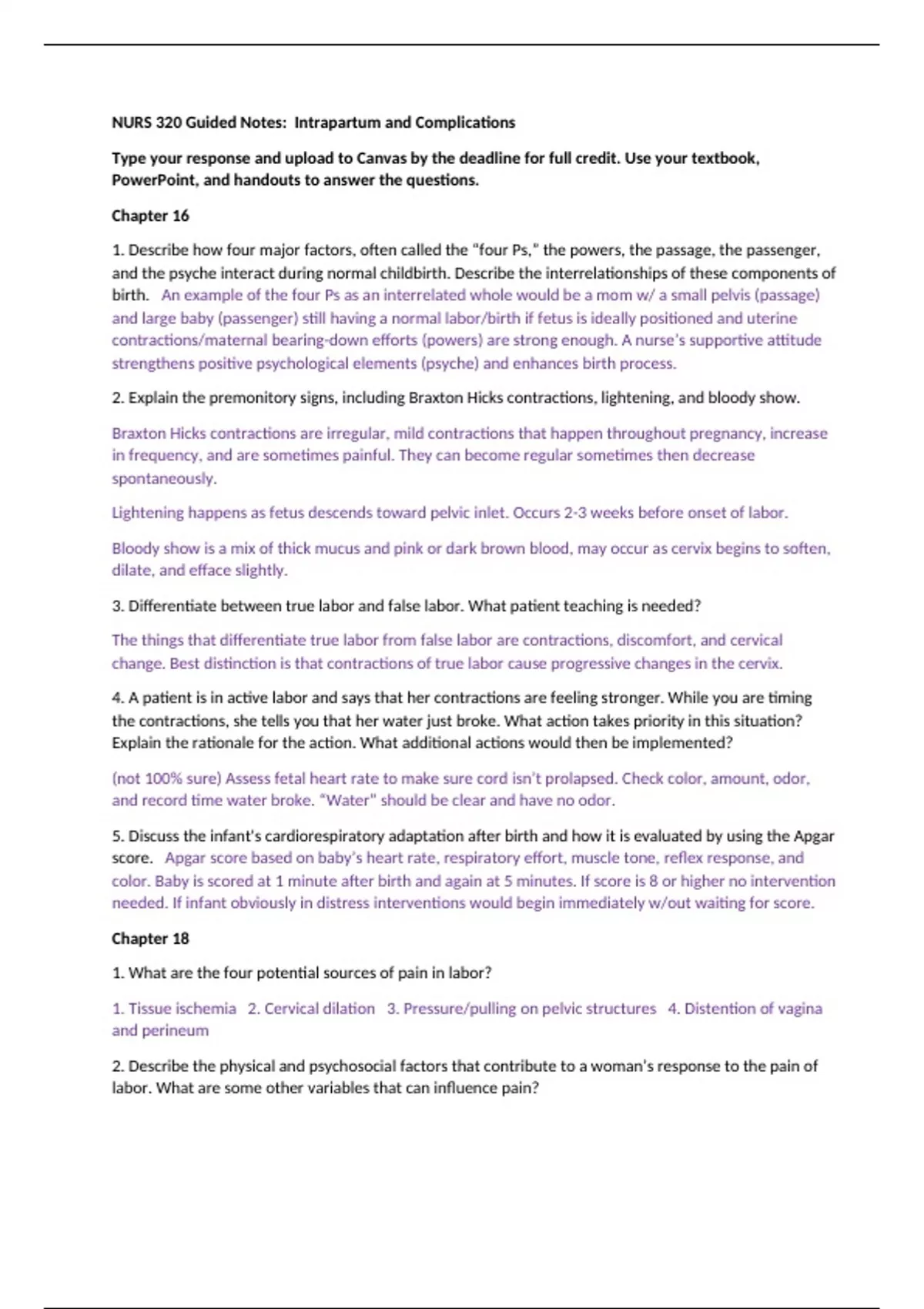 NURS 320 Guided Notes: Intrapartum and Complications

Type your response and upload to Canvas by the deadline for full credit. Use your textbook, PowerPoint, and handouts to answer the questions.

Chapter 16

1. Describe how four major factors, often called the "four Ps," the powers, the passage, the passenger, and the psyche interact during normal childbirth. Describe the interrelationships of these components of birth. An example of the four Ps as an interrelated whole would be a mom w/ a small pelvis (passage) and large baby (passenger) still having a normal labor/birth if fetus is ideally positioned and uterine contractions/maternal bearing-down efforts (powers) are strong enough. A nurse's supportive attitude strengthens positive psychological elements (psyche) and enhances birth process.

2. Explain the premonitory signs, including Braxton Hicks contractions, lightening, and bloody show.

Braxton Hicks contractions are irregular, mild contractions that happen throughout pregnancy, increase in frequency, and are sometimes painful. They can become regular sometimes then decrease spontaneously.

Lightening happens as fetus descends toward pelvic inlet. Occurs 2-3 weeks before onset of labor.

Bloody show is a mix of thick mucus and pink or dark brown blood, may occur as cervix begins to soften, dilate, and efface slightly.

3. Differentiate between true labor and false labor. What patient teaching is needed?

The things that differentiate true labor from false labor are contractions, discomfort, and cervical change. Best distinction is that contractions of true labor cause progressive changes in the cervix.

4. A patient is in active labor and says that her contractions are feeling stronger. While you are timing the contractions, she tells you that her water just broke. What action takes priority in this situation? Explain the rationale for the action. What additional actions would then be implemented?

(not 100% sure) Assess fetal heart rate to make sure cord isn't prolapsed. Check color, amount, odor, and record time water broke. "Water" should be clear and have no odor.

5. Discuss the infant's cardiorespiratory adaptation after birth and how it is evaluated by using the Apgar score. Apgar score based on baby's heart rate, respiratory effort, muscle tone, reflex response, and color. Baby is scored at 1 minute after birth and again at 5 minutes. If score is 8 or higher no intervention needed. If infant obviously in distress interventions would begin immediately w/out waiting for score.

Chapter 18

1. What are the four potential sources of pain in labor?

1. Tissue ischemia 2. Cervical dilation 3. Pressure/pulling on pelvic structures 4. Distention of vagina and perineum

2. Describe the physical and psychosocial factors that contribute to a woman's response to the pain of labor. What are some other variables that can influence pain?